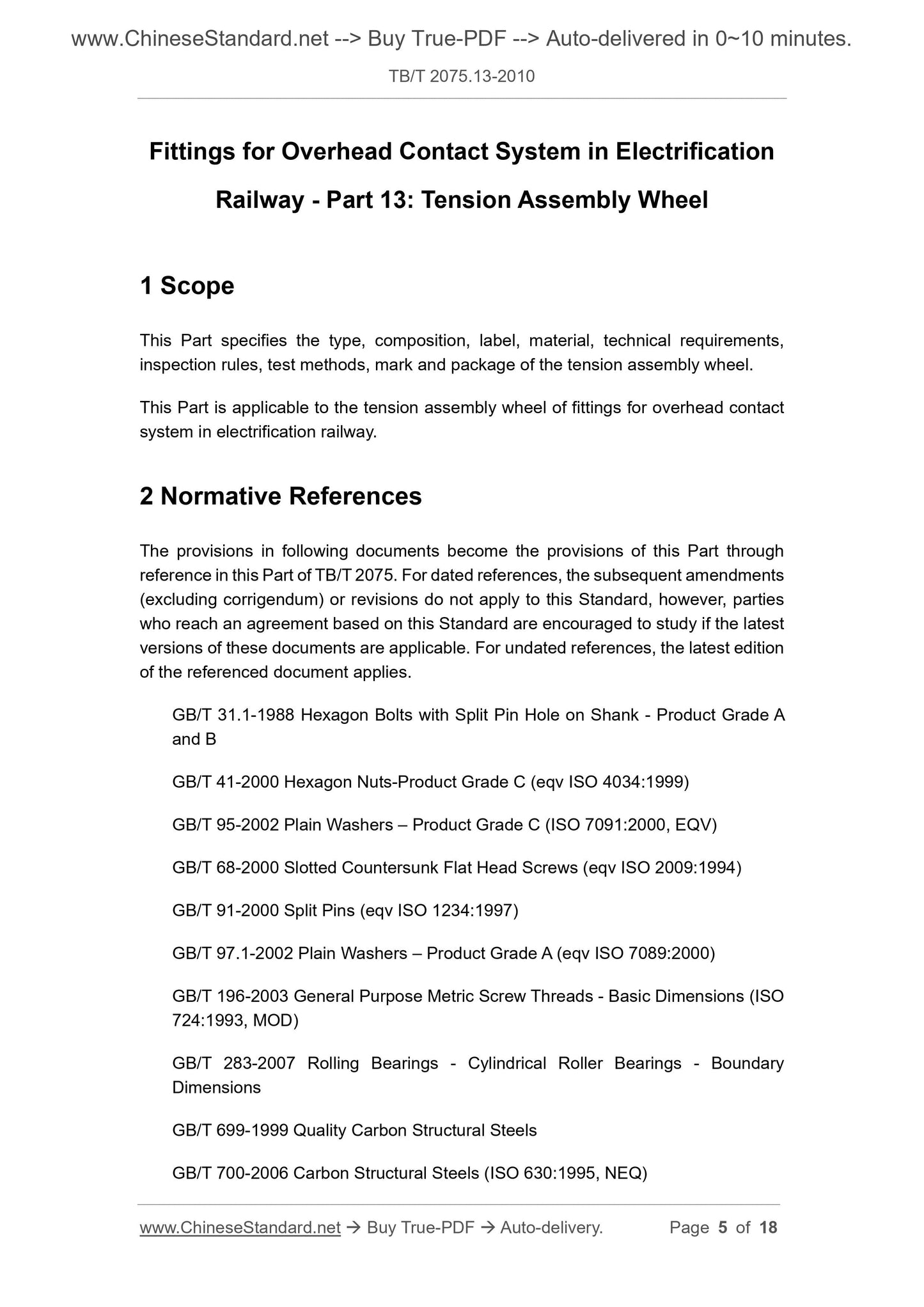 www.ChineseStandard.net --> Buy True-PDF --> Auto-delivered in 0~10 minutes.

TB/T 2075.13-2010

Fittings for Overhead Contact System in Electrification Railway - Part 13: Tension Assembly Wheel

1 Scope

This Part specifies the type, composition, label, material, technical requirements, inspection rules, test methods, mark and package of the tension assembly wheel.

This Part is applicable to the tension assembly wheel of fittings for overhead contact system in electrification railway.

2 Normative References

The provisions in following documents become the provisions of this Part through reference in this Part of TB/T 2075. For dated references, the subsequent amendments (excluding corrigendum) or revisions do not apply to this Standard, however, parties who reach an agreement based on this Standard are encouraged to study if the latest versions of these documents are applicable. For undated references, the latest edition of the referenced document applies.

GB/T 31.1-1988 Hexagon Bolts with Split Pin Hole on Shank - Product Grade A and B

GB/T 41-2000 Hexagon Nuts-Product Grade C (eqv ISO 4034:1999)

GB/T 95-2002 Plain Washers – Product Grade C (ISO 7091:2000, EQV)

GB/T 68-2000 Slotted Countersunk Flat Head Screws (eqv ISO 2009:1994)

GB/T 91-2000 Split Pins (eqv ISO 1234:1997)

GB/T 97.1-2002 Plain Washers – Product Grade A (eqv ISO 7089:2000)

GB/T 196-2003 General Purpose Metric Screw Threads - Basic Dimensions (ISO 724:1993, MOD)

GB/T 283-2007 Rolling Bearings - Cylindrical Roller Bearings - Boundary Dimensions

GB/T 699-1999 Quality Carbon Structural Steels

GB/T 700-2006 Carbon Structural Steels (ISO 630:1995, NEQ)

www.ChineseStandard.net → Buy True-PDF → Auto-delivery. Page 5 of 18